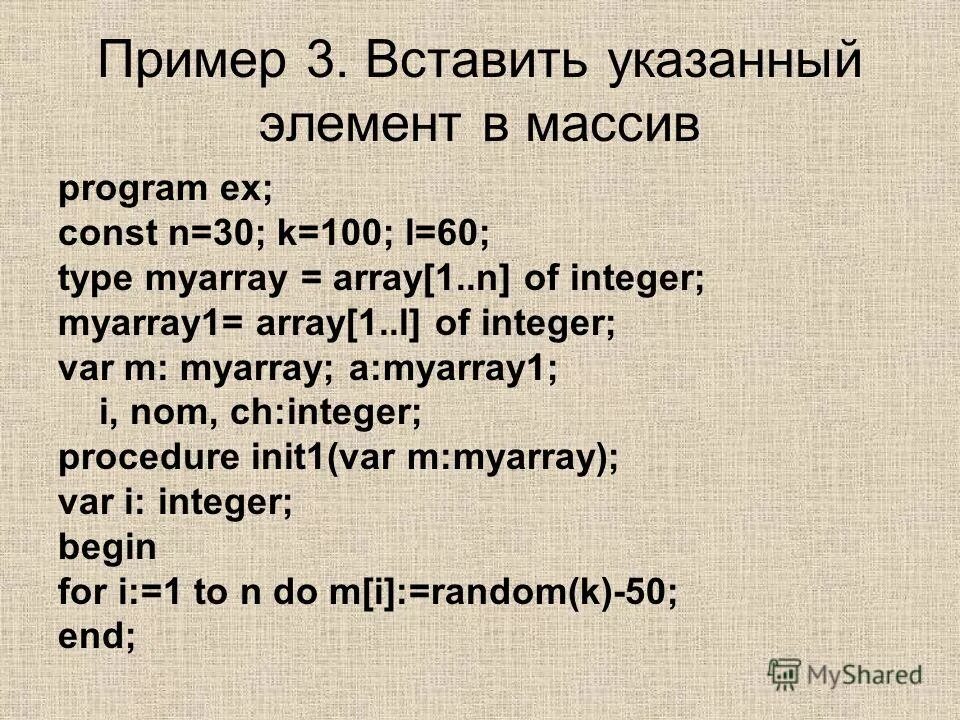 Пример 3. Вставить указанный элемент в массив

program ex;
const n=30; k=100; l=60;
type myarray = array[1..n] of integer;
myarray1= array[1..l] of integer;
var m: myarray; a:myarray1;
  i, nom, ch:integer;
procedure init1(var m:myarray);
var i: integer;
begin
for i:=1 to n do m[i]:=random(k)-50;
end;

MyShared